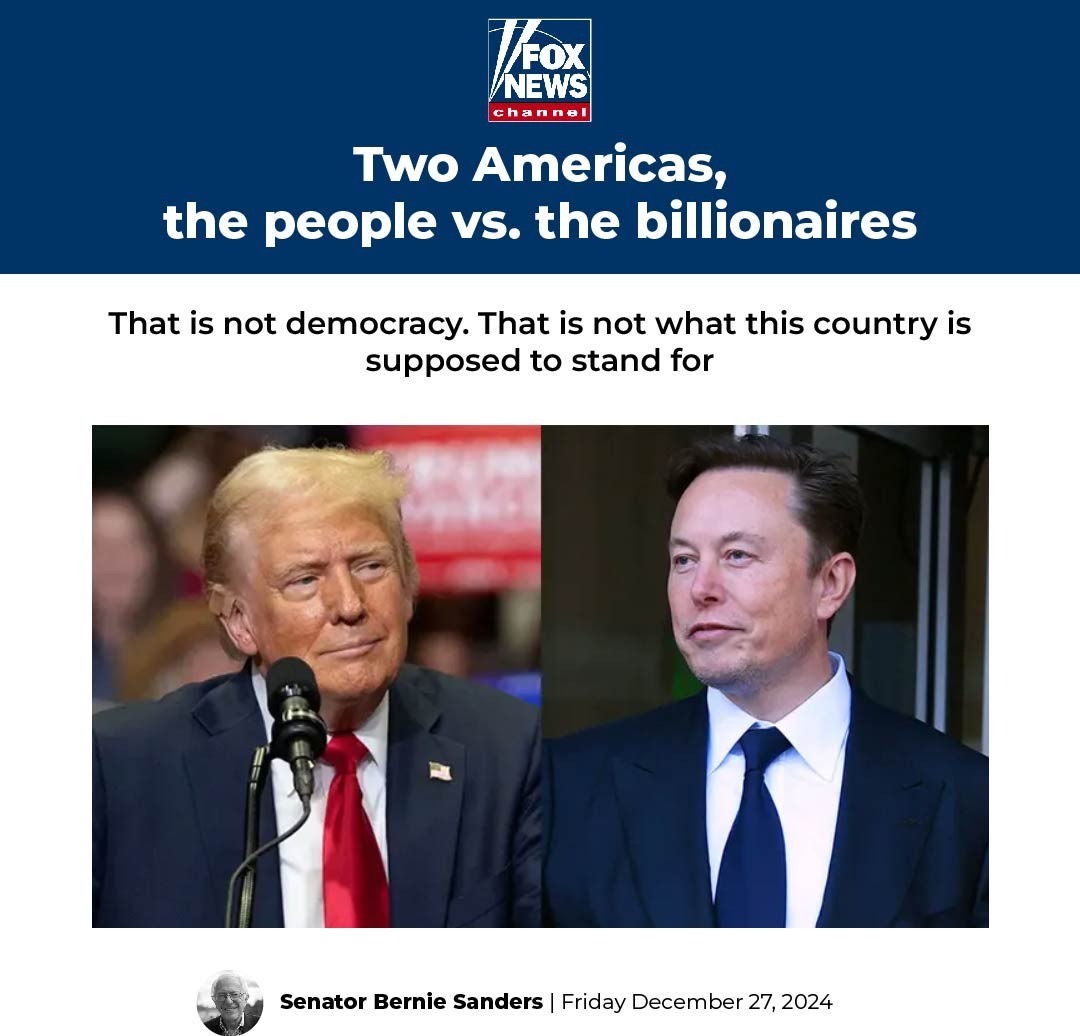 FOX NEWS channel

Two Americas, the people vs. the billionaires

That is not democracy. That is not what this country is supposed to stand for

Senator Bernie Sanders | Friday December 27, 2024